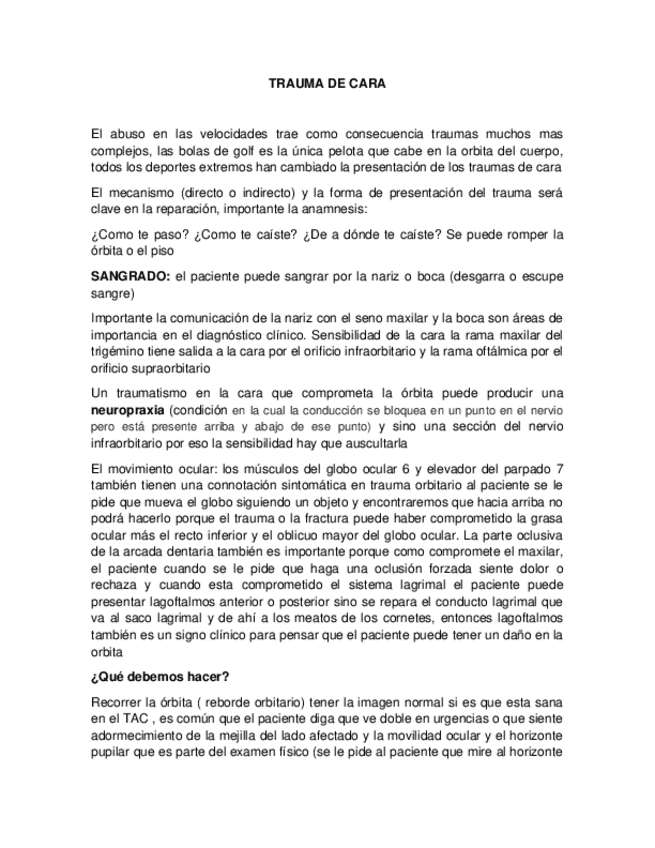 TRAUMA DE CARA

El abuso en las velocidades trae como consecuencia traumas muchos mas complejos, las bolas de golf es la única pelota que cabe en la orbita del cuerpo, todos los deportes extremos han cambiado la presentación de los traumas de cara

El mecanismo (directo o indirecto) y la forma de presentación del trauma será clave en la reparación, importante la anamnesis:

¿Como te paso? ¿Como te caíste? ¿De a dónde te caíste? Se puede romper la órbita o el piso

SANGRADO: el paciente puede sangrar por la nariz o boca (desgarra o escupe sangre)

Importante la comunicación de la nariz con el seno maxilar y la boca son áreas de importancia en el diagnóstico clínico. Sensibilidad de la cara la rama maxilar del trigémino tiene salida a la cara por el orificio infraorbitario y la rama oftálmica por el orificio supraorbitario

Un traumatismo en la cara que comprometa la órbita puede producir una neuropraxia (condición en la cual la conducción se bloquea en un punto en el nervio pero está presente arriba y abajo de ese punto) y sino una sección del nervio infraorbitario por eso la sensibilidad hay que auscultarla

El movimiento ocular: los músculos del globo ocular 6 y elevador del parpado 7 también tienen una connotación sintomática en trauma orbitario al paciente se le pide que mueva el globo siguiendo un objeto y encontraremos que hacia arriba no podrá hacerlo porque el trauma o la fractura puede haber comprometido la grasa ocular más el recto inferior y el oblicuo mayor del globo ocular. La parte oclusiva de la arcada dentaria también es importante porque como compromete el maxilar, el paciente cuando se le pide que haga una oclusión forzada siente dolor o rechaza y cuando esta comprometido el sistema lagrimal el paciente puede presentar lagoftalmos anterior o posterior sino se repara el conducto lagrimal que va al saco lagrimal y de ahí a los meatos de los cornetes, entonces lagoftalmos también es un signo clínico para pensar que el paciente puede tener un daño en la orbita

¿Qué debemos hacer?

Recorrer la órbita ( reborde orbitario) tener la imagen normal si es que esta sana en el TAC , es común que el paciente diga que ve doble en urgencias o que siente adormecimiento de la mejilla del lado afectado y la movilidad ocular y el horizonte pupilar que es parte del examen físico (se le pide al paciente que mire al horizonte